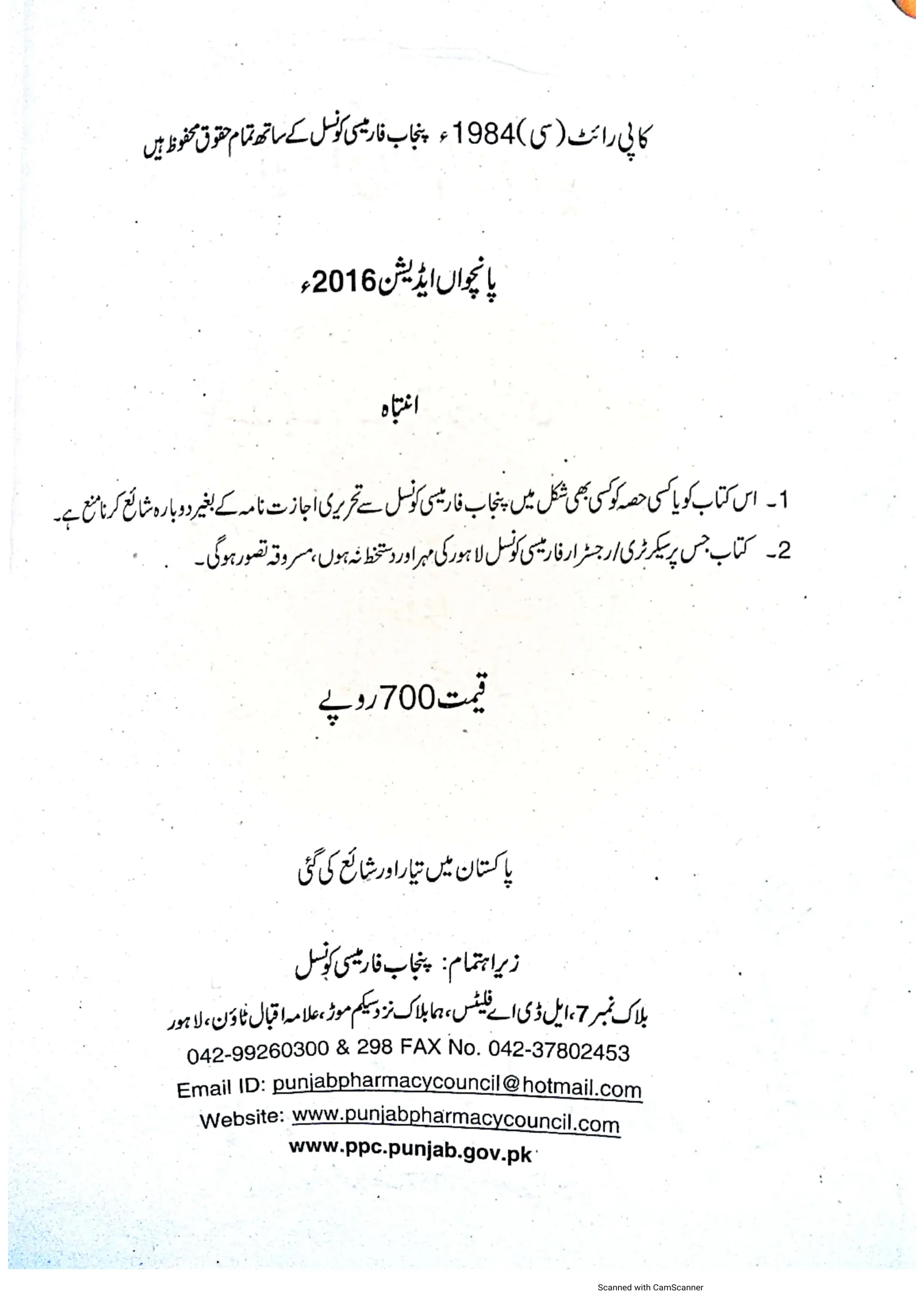 کاپی رائٹ (سی) 1984ء پنجاب فارمیسی کونسل کے ساتھ تمام حقوق محفوظ ہیں

پانچواں ایڈیشن 2016ء

انتباہ

1۔ اس کتاب کو یا کسی حصہ کو کسی بھی شکل میں پنجاب فارمیسی کونسل سے تحریری اجازت نامہ کے بغیر دوبارہ شائع کرنا منع ہے۔
2۔ کتاب جس پر سیکرٹری/رجسٹرار فارمیسی کونسل لاہور کی مہر اور دستخط نہ ہوں، مسروقہ تصور ہوگی۔

قیمت 700 روپے

پاکستان میں تیار اور شائع کی گئی

زیر اہتمام: پنجاب فارمیسی کونسل

بلاک نمبر 7، ایل ڈی اے فلیٹس، ہما بلاک نزد سکیم موڑ، علامہ اقبال ٹاؤن، لاہور
042-99260300 & 298 FAX No. 042-37802453
Email ID: punjabpharmacycouncil@hotmail.com
Website: www.punjabpharmacycouncil.com
www.ppc.punjab.gov.pk

Scanned with CamScanner